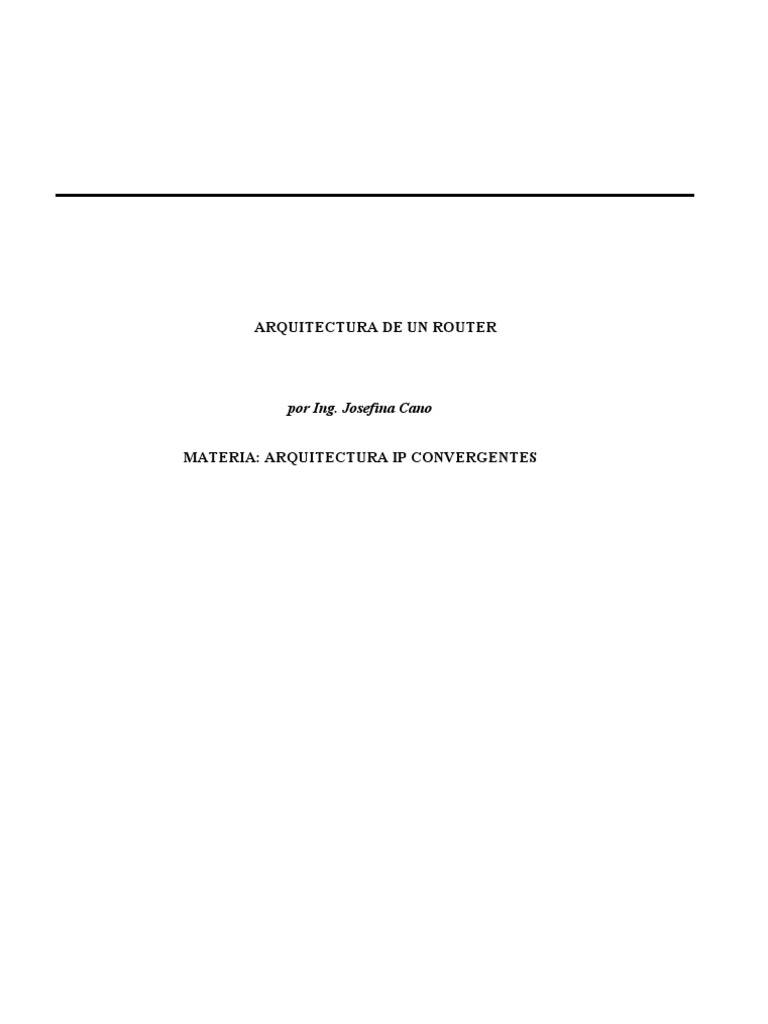 ARQUITECTURA DE UN ROUTER

por Ing. Josefina Cano

MATERIA: ARQUITECTURA IP CONVERGENTES